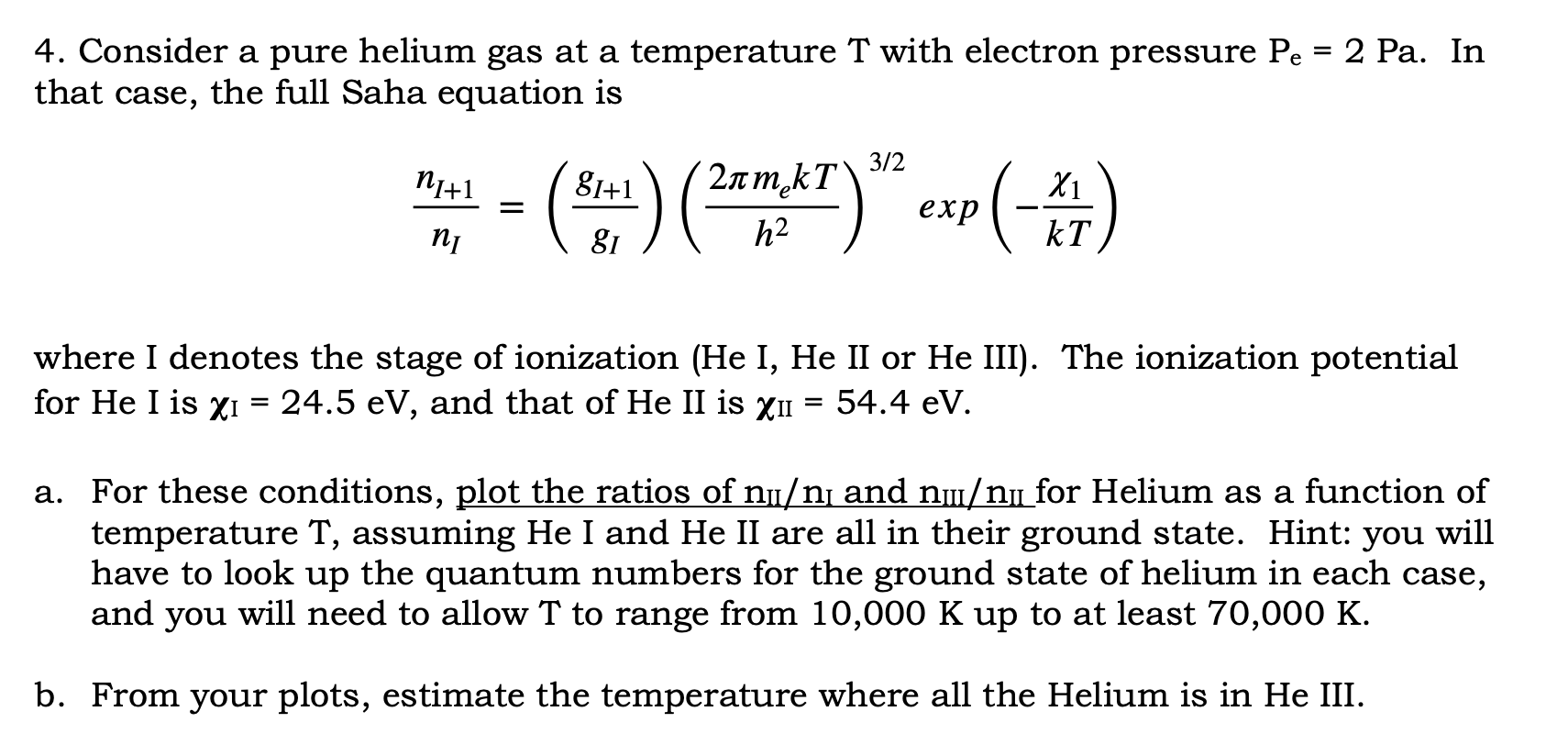 4. Consider a pure helium gas at a temperature T with electron pressure $P_e$ = 2 Pa. In that case, the full Saha equation is

$\frac{n_{I+1}}{n_I} = \left(\frac{g_{I+1}}{g_I}\right)\left(\frac{2\pi m_e kT}{h^2}\right)^{3/2} exp\left(-\frac{\chi_1}{kT}\right)$

where I denotes the stage of ionization (He I, He II or He III). The ionization potential for He I is $\chi_I$ = 24.5 eV, and that of He II is $\chi_{II}$ = 54.4 eV.

a. For these conditions, plot the ratios of $n_{II}/n_I$ and $n_{III}/n_{II}$ for Helium as a function of temperature T, assuming He I and He II are all in their ground state. Hint: you will have to look up the quantum numbers for the ground state of helium in each case, and you will need to allow T to range from 10,000 K up to at least 70,000 K.

b. From your plots, estimate the temperature where all the Helium is in He III.